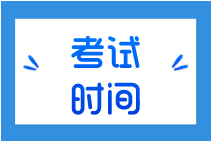 考试
时间